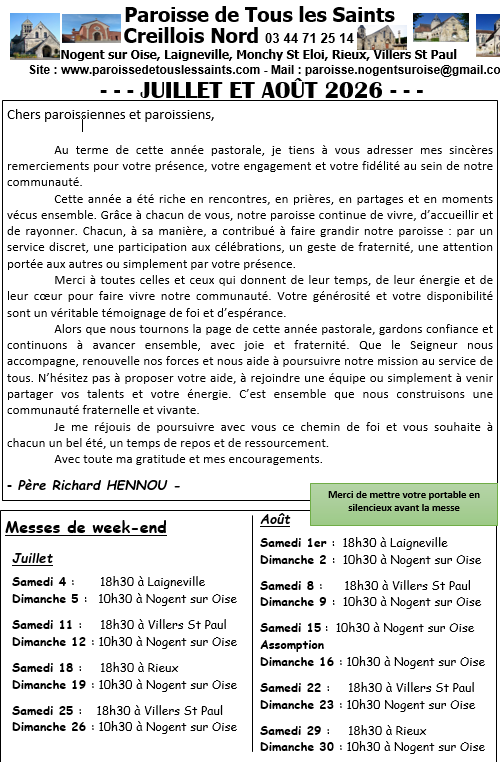 Paroisse de Tous les Saints
Creillois Nord 03 44 71 25 14
Nogent sur Oise, Laigneville, Monchy St Eloi, Rieux, Villers St Paul
Site : www.paroissedetouslessaints.com - Mail : paroisse.nogentsuroise@gmail.co

- - - JUILLET ET AOÛT 2026 - - -

Chers paroissiennes et paroissiens,

Au terme de cette année pastorale, je tiens à vous adresser mes sincères remerciements pour votre présence, votre engagement et votre fidélité au sein de notre communauté.

Cette année a été riche en rencontres, en prières, en partages et en moments vécus ensemble. Grâce à chacun de vous, notre paroisse continue de vivre, d'accueillir et de rayonner. Chacun, à sa manière, a contribué à faire grandir notre paroisse : par un service discret, une participation aux célébrations, un geste de fraternité, une attention portée aux autres ou simplement par votre présence.

Merci à toutes celles et ceux qui donnent de leur temps, de leur énergie et de leur cœur pour faire vivre notre communauté. Votre générosité et votre disponibilité sont un véritable témoignage de foi et d'espérance.

Alors que nous tournons la page de cette année pastorale, gardons confiance et continuons à avancer ensemble, avec joie et fraternité. Que le Seigneur nous accompagne, renouvelle nos forces et nous aide à poursuivre notre mission au service de tous. N'hésitez pas à proposer votre aide, à rejoindre une équipe ou simplement à venir partager vos talents et votre énergie. C'est ensemble que nous construisons une communauté fraternelle et vivante.

Je me réjouis de poursuivre avec vous ce chemin de foi et vous souhaite à chacun un bel été, un temps de repos et de ressourcement.

Avec toute ma gratitude et mes encouragements.

- Père Richard HENNOU -

Merci de mettre votre portable en silencieux avant la messe

Messes de week-end

Juillet
Samedi 4 : 18h30 à Laigneville
Dimanche 5 : 10h30 à Nogent sur Oise

Samedi 11 : 18h30 à Villers St Paul
Dimanche 12 : 10h30 à Nogent sur Oise

Samedi 18 : 18h30 à Rieux
Dimanche 19 : 10h30 à Nogent sur Oise

Samedi 25 : 18h30 à Villers St Paul
Dimanche 26 : 10h30 à Nogent sur Oise

Août
Samedi 1er : 18h30 à Laigneville
Dimanche 2 : 10h30 à Nogent sur Oise

Samedi 8 : 18h30 à Villers St Paul
Dimanche 9 : 10h30 à Nogent sur Oise

Samedi 15 : 10h30 à Nogent sur Oise
Assomption
Dimanche 16 : 10h30 à Nogent sur Oise

Samedi 22 : 18h30 à Villers St Paul
Dimanche 23 : 10h30 Nogent sur Oise

Samedi 29 : 18h30 à Rieux
Dimanche 30 : 10h30 à Nogent sur Oise